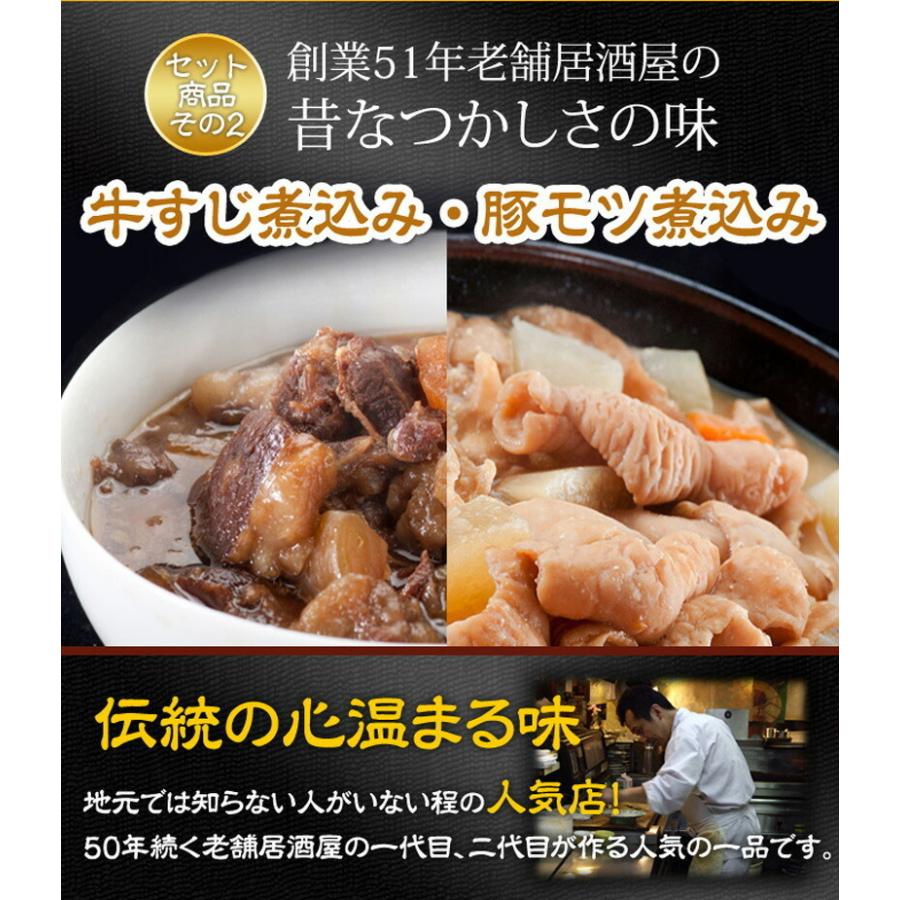 セット商品その2

創業51年老舗居酒屋の
昔なつかしさの味

牛すじ煮込み・豚モツ煮込み

伝統の心温まる味

地元では知らない人がいない程の人気店!
50年続く老舗居酒屋の一代目、二代目が作る人気の一品です。